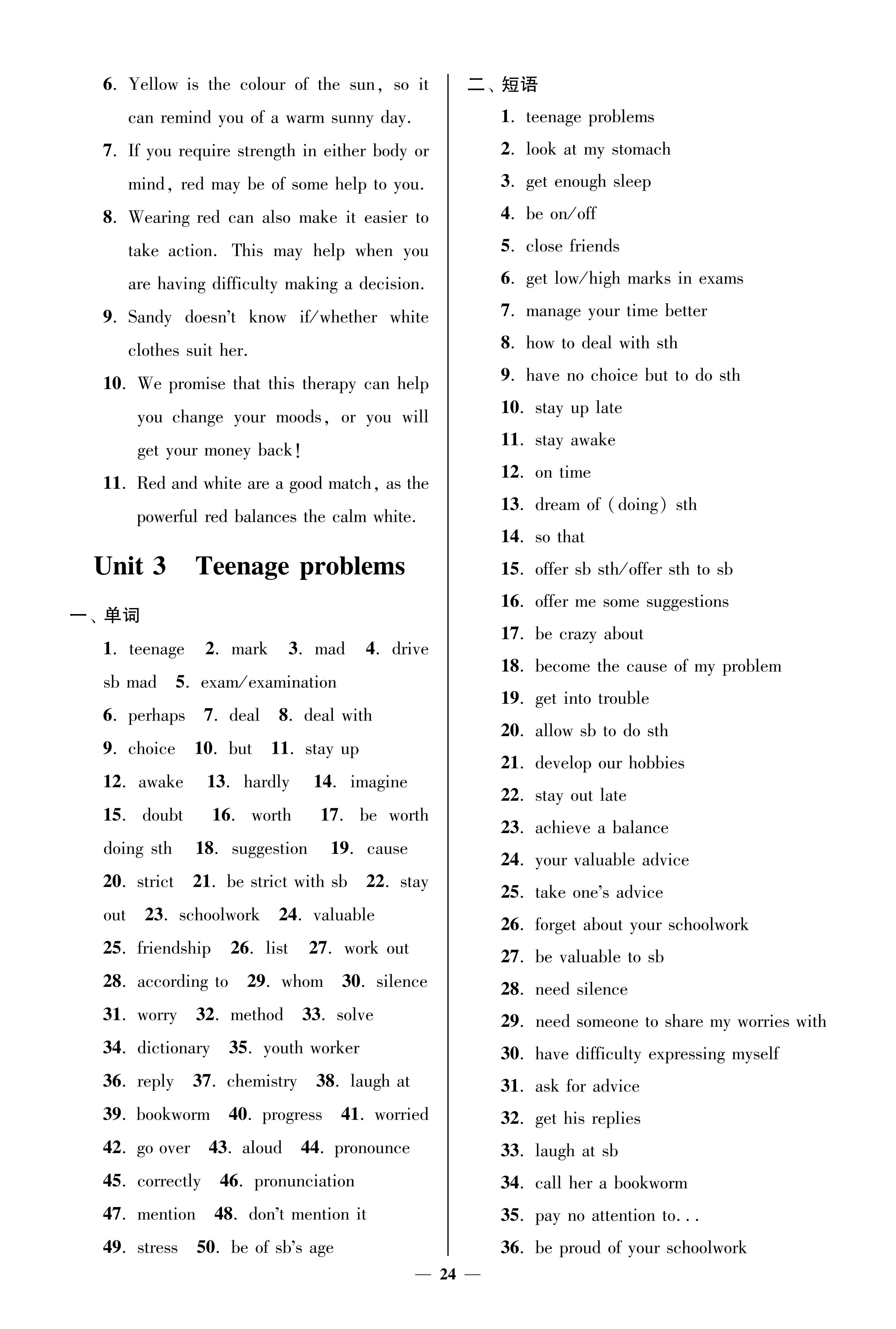 6. Yellow is the colour of the sun, so it can remind you of a warm sunny day.

7. If you require strength in either body or mind, red may be of some help to you.

8. Wearing red can also make it easier to take action. This may help when you are having difficulty making a decision.

9. Sandy doesn't know if/whether white clothes suit her.

10. We promise that this therapy can help you change your moods, or you will get your money back!

11. Red and white are a good match, as the powerful red balances the calm white.

Unit 3 Teenage problems

一、单词

1. teenage 2. mark 3. mad 4. drive sb mad 5. exam/examination
6. perhaps 7. deal 8. deal with
9. choice 10. but 11. stay up
12. awake 13. hardly 14. imagine
15. doubt 16. worth 17. be worth doing sth 18. suggestion 19. cause
20. strict 21. be strict with sb 22. stay out 23. schoolwork 24. valuable
25. friendship 26. list 27. work out
28. according to 29. whom 30. silence
31. worry 32. method 33. solve
34. dictionary 35. youth worker
36. reply 37. chemistry 38. laugh at
39. bookworm 40. progress 41. worried
42. go over 43. aloud 44. pronounce
45. correctly 46. pronunciation
47. mention 48. don't mention it
49. stress 50. be of sb's age

二、短语

1. teenage problems
2. look at my stomach
3. get enough sleep
4. be on/off
5. close friends
6. get low/high marks in exams
7. manage your time better
8. how to deal with sth
9. have no choice but to do sth
10. stay up late
11. stay awake
12. on time
13. dream of (doing) sth
14. so that
15. offer sb sth/offer sth to sb
16. offer me some suggestions
17. be crazy about
18. become the cause of my problem
19. get into trouble
20. allow sb to do sth
21. develop our hobbies
22. stay out late
23. achieve a balance
24. your valuable advice
25. take one's advice
26. forget about your schoolwork
27. be valuable to sb
28. need silence
29. need someone to share my worries with
30. have difficulty expressing myself
31. ask for advice
32. get his replies
33. laugh at sb
34. call her a bookworm
35. pay no attention to...
36. be proud of your schoolwork

— 24 —